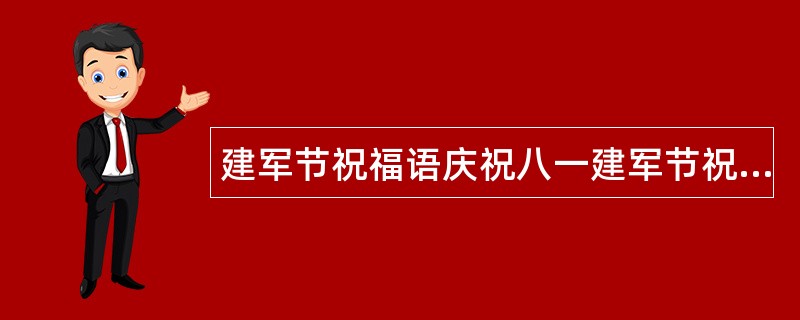 建军节祝福语庆祝八一建军节祝...